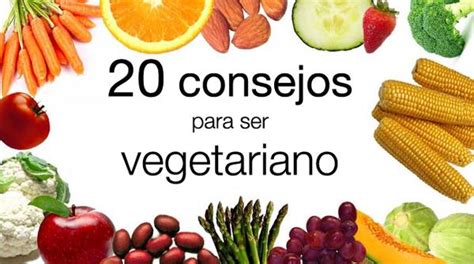 20 consejos

para ser

vegetariano